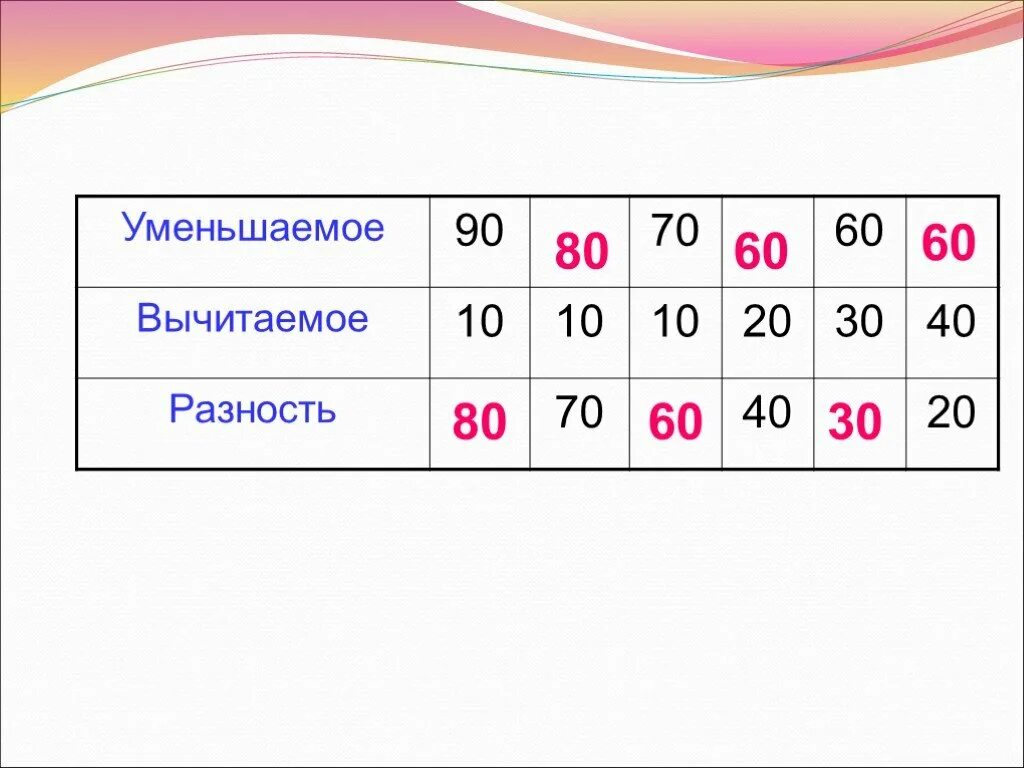 | Уменьшаемое | 90 | 80 | 70 | 60 | 60 | 60 |
|---|---|---|---|---|---|---|
| Вычитаемое | 10 | 10 | 10 | 20 | 30 | 40 |
| Разность | 80 | 70 | 60 | 40 | 30 | 20 |